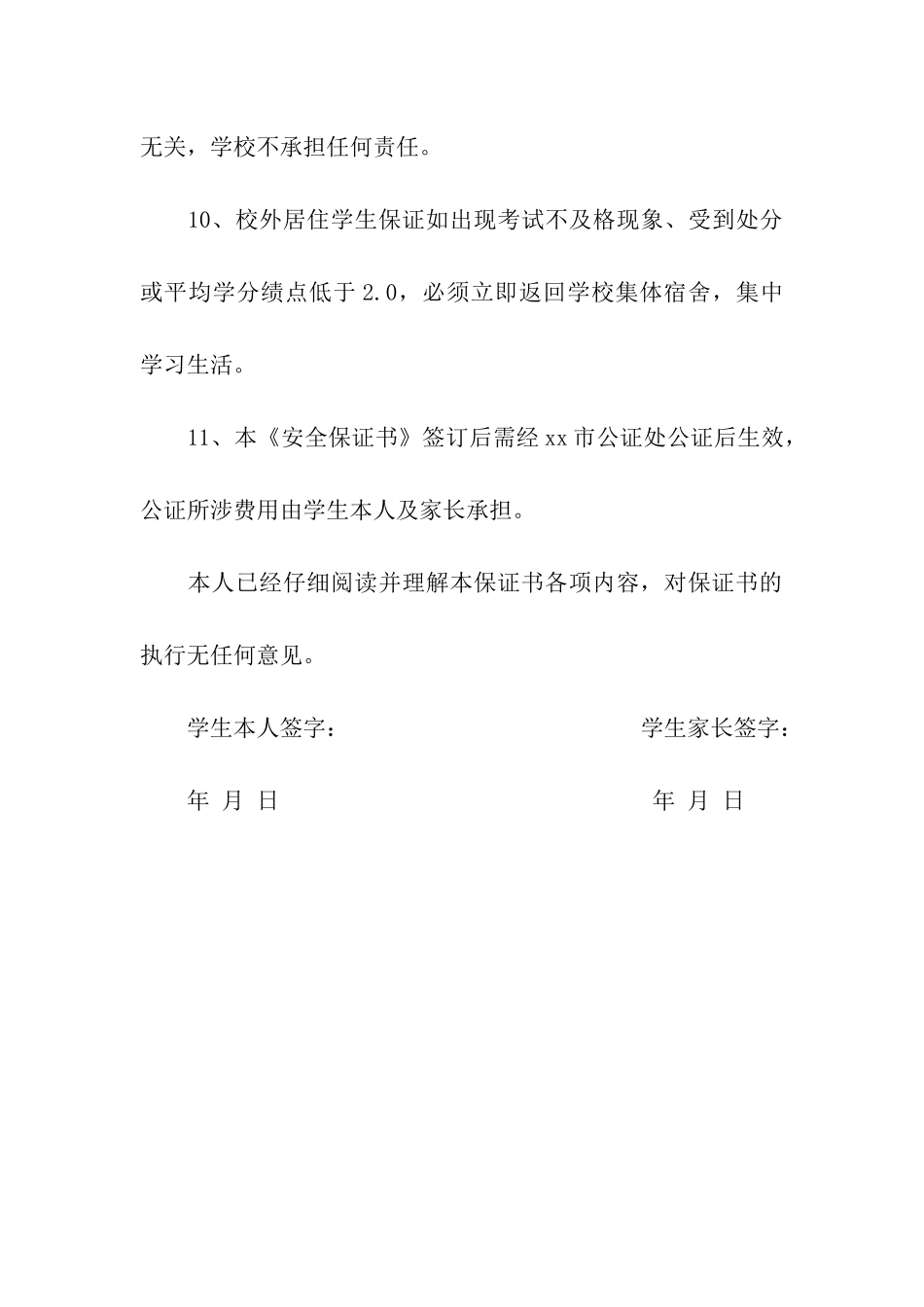 无关，学校不承担任何责任。

10、校外居住学生保证如出现考试不及格现象、受到处分或平均学分绩点低于 2.0，必须立即返回学校集体宿舍，集中学习生活。

11、本《安全保证书》签订后需经 xx 市公证处公证后生效，公证所涉费用由学生本人及家长承担。

本人已经仔细阅读并理解本保证书各项内容，对保证书的执行无任何意见。

学生本人签字：

学生家长签字：

年 月 日

年 月 日